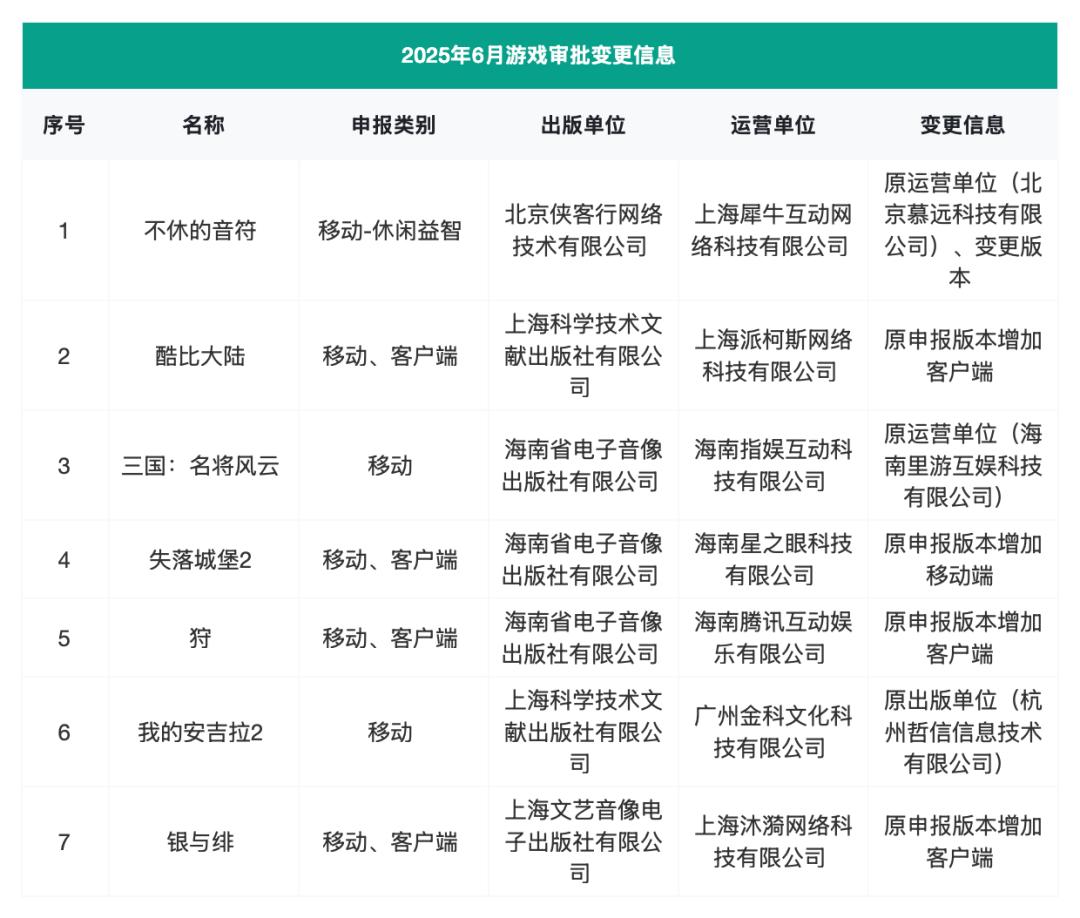 2025年6月游戏审批变更信息

| 序号 | 名称 | 申报类别 | 出版单位 | 运营单位 | 变更信息 |
|---|---|---|---|---|---|
| 1 | 不休的音符 | 移动-休闲益智 | 北京侠客行网络技术有限公司 | 上海犀牛互动网络科技有限公司 | 原运营单位（北京慕远科技有限公司）、变更版本 |
| 2 | 酷比大陆 | 移动、客户端 | 上海科学技术文献出版社有限公司 | 上海派柯斯网络科技有限公司 | 原申报版本增加客户端 |
| 3 | 三国：名将风云 | 移动 | 海南省电子音像出版社有限公司 | 海南指娱互动科技有限公司 | 原运营单位（海南里游互娱科技有限公司） |
| 4 | 失落城堡2 | 移动、客户端 | 海南省电子音像出版社有限公司 | 海南星之眼科技有限公司 | 原申报版本增加移动端 |
| 5 | 狩 | 移动、客户端 | 海南省电子音像出版社有限公司 | 海南腾讯互动娱乐有限公司 | 原申报版本增加客户端 |
| 6 | 我的安吉拉2 | 移动 | 上海科学技术文献出版社有限公司 | 广州金科文化科技有限公司 | 原出版单位（杭州哲信信息技术有限公司） |
| 7 | 银与绯 | 移动、客户端 | 上海文艺音像电子出版社有限公司 | 上海沐漪网络科技有限公司 | 原申报版本增加客户端 |